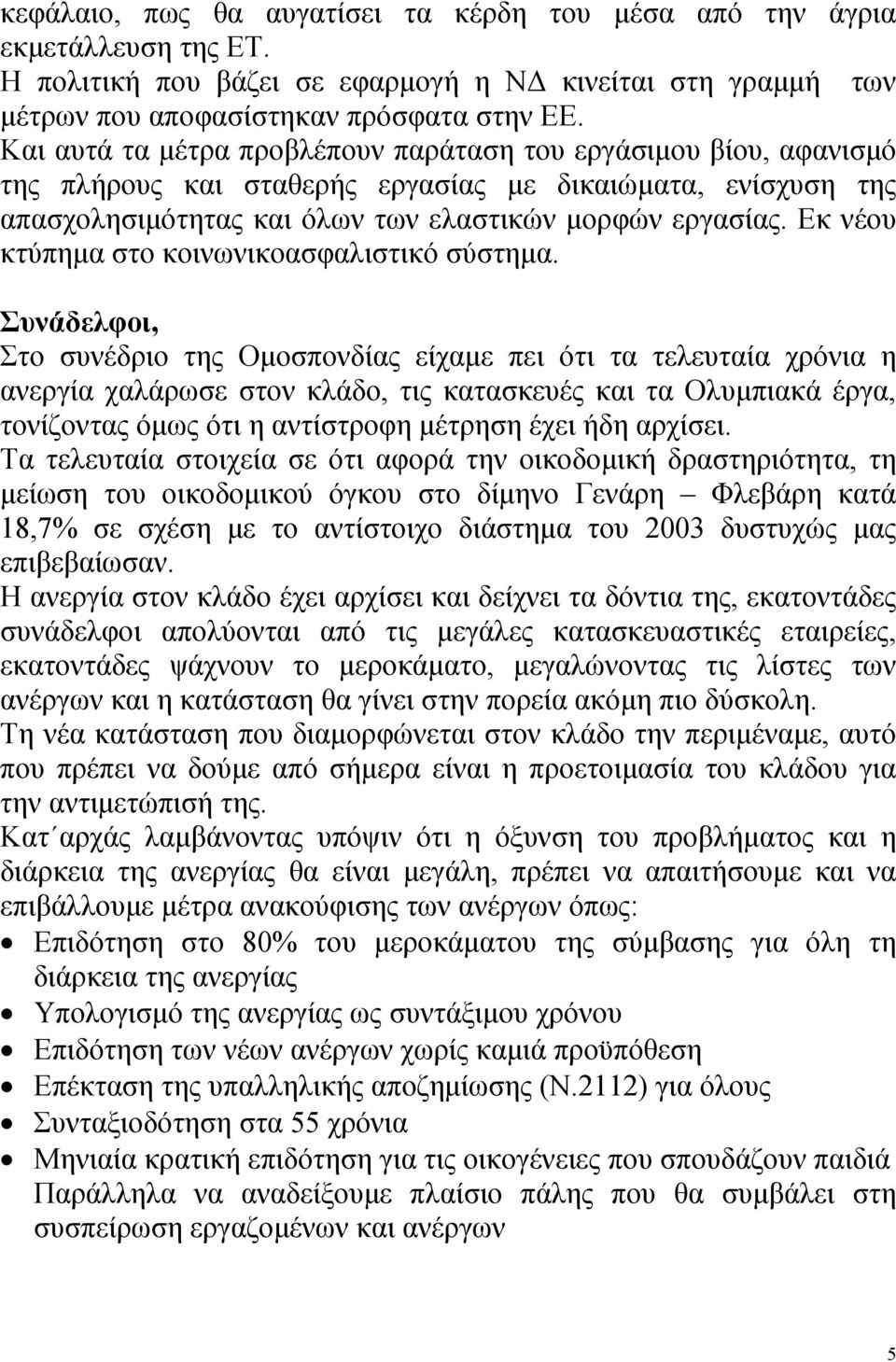 κεφάλαιο, πως θα αυγατίσει τα κέρδη του μέσα από την άγρια εκμετάλλευση της ΕΤ.
Η πολιτική που βάζει σε εφαρμογή η ΝΔ κινείται στη γραμμή των μέτρων που αποφασίστηκαν πρόσφατα στην ΕΕ.
Και αυτά τα μέτρα προβλέπουν παράταση του εργάσιμου βίου, αφανισμό της πλήρους και σταθερής εργασίας με δικαιώματα, ενίσχυση της απασχολησιμότητας και όλων των ελαστικών μορφών εργασίας. Εκ νέου κτύπημα στο κοινωνικοασφαλιστικό σύστημα.

Συνάδελφοι,
Στο συνέδριο της Ομοσπονδίας είχαμε πει ότι τα τελευταία χρόνια η ανεργία χαλάρωσε στον κλάδο, τις κατασκευές και τα Ολυμπιακά έργα, τονίζοντας όμως ότι η αντίστροφη μέτρηση έχει ήδη αρχίσει.
Τα τελευταία στοιχεία σε ότι αφορά την οικοδομική δραστηριότητα, τη μείωση του οικοδομικού όγκου στο δίμηνο Γενάρη – Φλεβάρη κατά 18,7% σε σχέση με το αντίστοιχο διάστημα του 2003 δυστυχώς μας επιβεβαίωσαν.
Η ανεργία στον κλάδο έχει αρχίσει και δείχνει τα δόντια της, εκατοντάδες συνάδελφοι απολύονται από τις μεγάλες κατασκευαστικές εταιρείες, εκατοντάδες ψάχνουν το μεροκάματο, μεγαλώνοντας τις λίστες των ανέργων και η κατάσταση θα γίνει στην πορεία ακόμη πιο δύσκολη.
Τη νέα κατάσταση που διαμορφώνεται στον κλάδο την περιμέναμε, αυτό που πρέπει να δούμε από σήμερα είναι η προετοιμασία του κλάδου για την αντιμετώπισή της.
Κατ΄αρχάς λαμβάνοντας υπόψιν ότι η όξυνση του προβλήματος και η διάρκεια της ανεργίας θα είναι μεγάλη, πρέπει να απαιτήσουμε και να επιβάλλουμε μέτρα ανακούφισης των ανέργων όπως:
• Επιδότηση στο 80% του μεροκάματου της σύμβασης για όλη τη διάρκεια της ανεργίας
• Υπολογισμό της ανεργίας ως συντάξιμου χρόνου
• Επιδότηση των νέων ανέργων χωρίς καμιά προϋπόθεση
• Επέκταση της υπαλληλικής αποζημίωσης (Ν.2112) για όλους
• Συνταξιοδότηση στα 55 χρόνια
• Μηνιαία κρατική επιδότηση για τις οικογένειες που σπουδάζουν παιδιά
Παράλληλα να αναδείξουμε πλαίσιο πάλης που θα συμβάλει στη συσπείρωση εργαζομένων και ανέργων

5